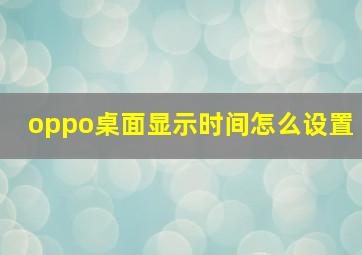 oppo桌面显示时间怎么设置